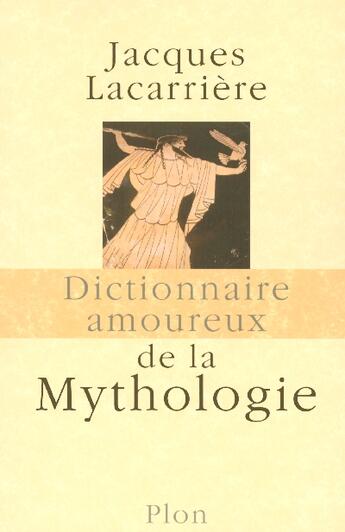 Jacques
Lacarrière

Dictionnaire
amoureux
de la
Mythologie

Plon